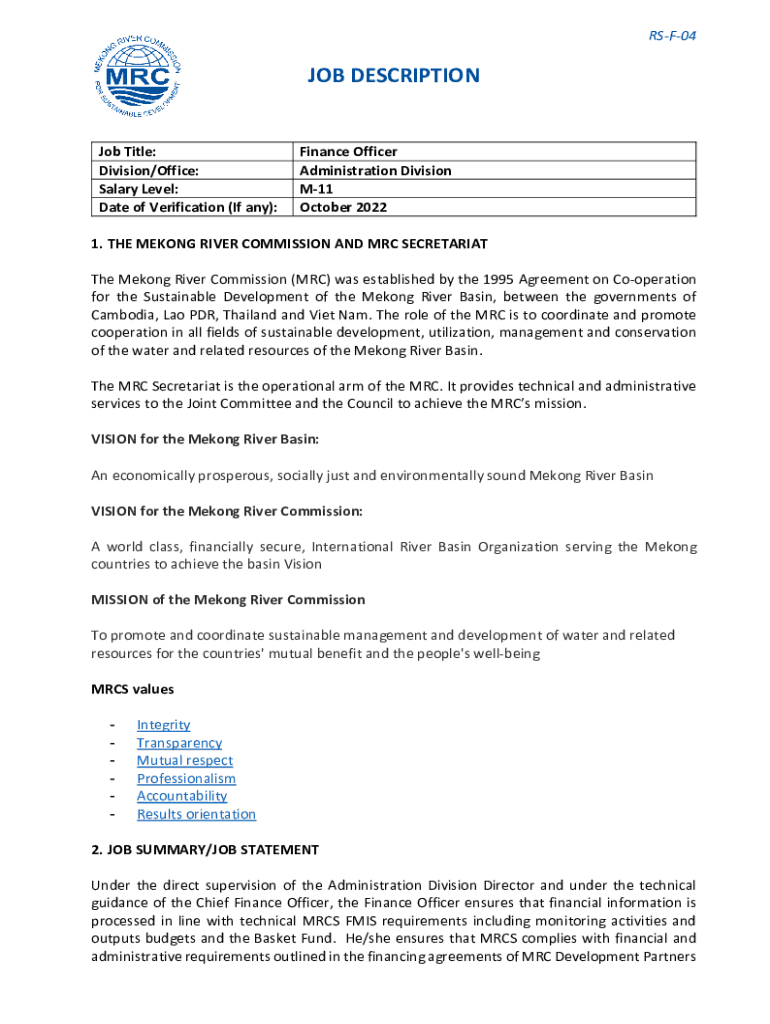 RS-F-04

MEKONG RIVER COMMISSION
MRC
FOR SUSTAINABLE DEVELOPMENT

JOB DESCRIPTION

| Job Title: | Finance Officer |
|---|---|
| Division/Office: | Administration Division |
| Salary Level: | M-11 |
| Date of Verification (If any): | October 2022 |

1. THE MEKONG RIVER COMMISSION AND MRC SECRETARIAT

The Mekong River Commission (MRC) was established by the 1995 Agreement on Co-operation for the Sustainable Development of the Mekong River Basin, between the governments of Cambodia, Lao PDR, Thailand and Viet Nam. The role of the MRC is to coordinate and promote cooperation in all fields of sustainable development, utilization, management and conservation of the water and related resources of the Mekong River Basin.

The MRC Secretariat is the operational arm of the MRC. It provides technical and administrative services to the Joint Committee and the Council to achieve the MRC's mission.

VISION for the Mekong River Basin:

An economically prosperous, socially just and environmentally sound Mekong River Basin

VISION for the Mekong River Commission:

A world class, financially secure, International River Basin Organization serving the Mekong countries to achieve the basin Vision

MISSION of the Mekong River Commission

To promote and coordinate sustainable management and development of water and related resources for the countries' mutual benefit and the people's well-being

MRCS values

- Integrity
- Transparency
- Mutual respect
- Professionalism
- Accountability
- Results orientation

2. JOB SUMMARY/JOB STATEMENT

Under the direct supervision of the Administration Division Director and under the technical guidance of the Chief Finance Officer, the Finance Officer ensures that financial information is processed in line with technical MRCS FMIS requirements including monitoring activities and outputs budgets and the Basket Fund. He/she ensures that MRCS complies with financial and administrative requirements outlined in the financing agreements of MRC Development Partners